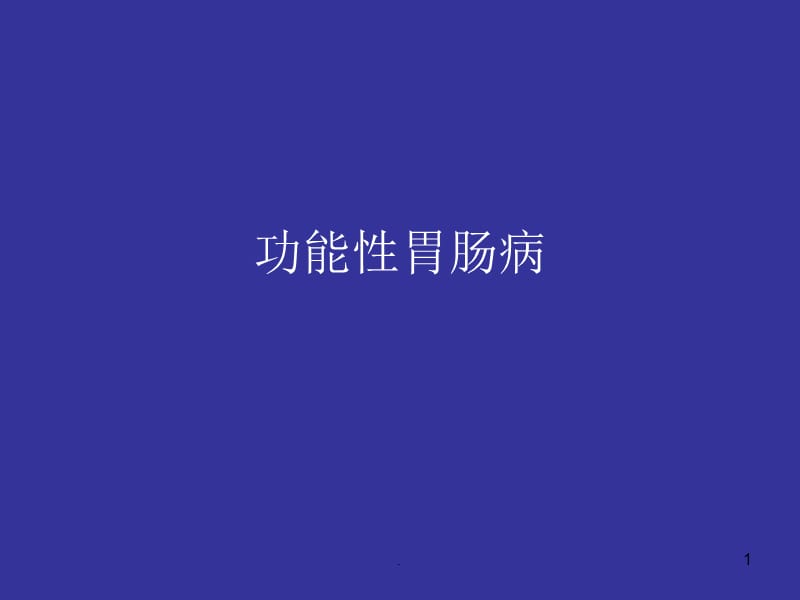 功能性胃肠病

.

1